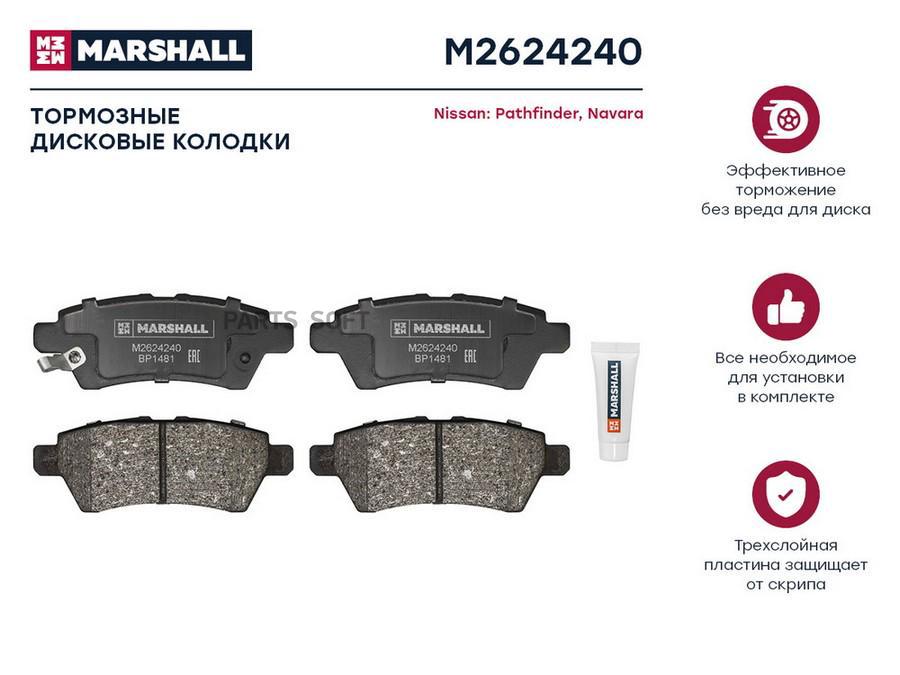 MARSHALL M2624240

ТОРМОЗНЫЕ ДИСКОВЫЕ КОЛОДКИ

Nissan: Pathfinder, Navara

MARSHALL
M2624240
BP1481
EAC

PARTS SOFT

MARSHALL
M2624240
BP1481
EAC

MARSHALL

Эффективное торможение без вреда для диска

Все необходимое для установки в комплекте

Трехслойная пластина защищает от скрипа